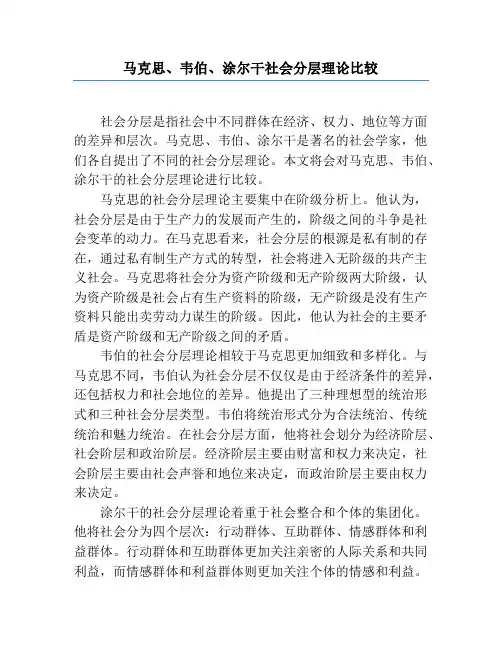 马克思、韦伯、涂尔干社会分层理论比较

社会分层是指社会中不同群体在经济、权力、地位等方面的差异和层次。马克思、韦伯、涂尔干是著名的社会学家，他们各自提出了不同的社会分层理论。本文将会对马克思、韦伯、涂尔干的社会分层理论进行比较。

马克思的社会分层理论主要集中在阶级分析上。他认为，社会分层是由于生产力的发展而产生的，阶级之间的斗争是社会变革的动力。在马克思看来，社会分层的根源是私有制的存在，通过私有制生产方式的转型，社会将进入无阶级的共产主义社会。马克思将社会分为资产阶级和无产阶级两大阶级，认为资产阶级是社会占有生产资料的阶级，无产阶级是没有生产资料只能出卖劳动力谋生的阶级。因此，他认为社会的主要矛盾是资产阶级和无产阶级之间的矛盾。

韦伯的社会分层理论相较于马克思更加细致和多样化。与马克思不同，韦伯认为社会分层不仅仅是由于经济条件的差异，还包括权力和社会地位的差异。他提出了三种理想型的统治形式和三种社会分层类型。韦伯将统治形式分为合法统治、传统统治和魅力统治。在社会分层方面，他将社会划分为经济阶层、社会阶层和政治阶层。经济阶层主要由财富和权力来决定，社会阶层主要由社会声誉和地位来决定，而政治阶层主要由权力来决定。

涂尔干的社会分层理论着重于社会整合和个体的集团化。他将社会分为四个层次：行动群体、互助群体、情感群体和利益群体。行动群体和互助群体更加关注亲密的人际关系和共同利益，而情感群体和利益群体则更加关注个体的情感和利益。